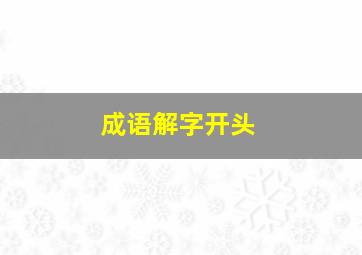 成语解字开头